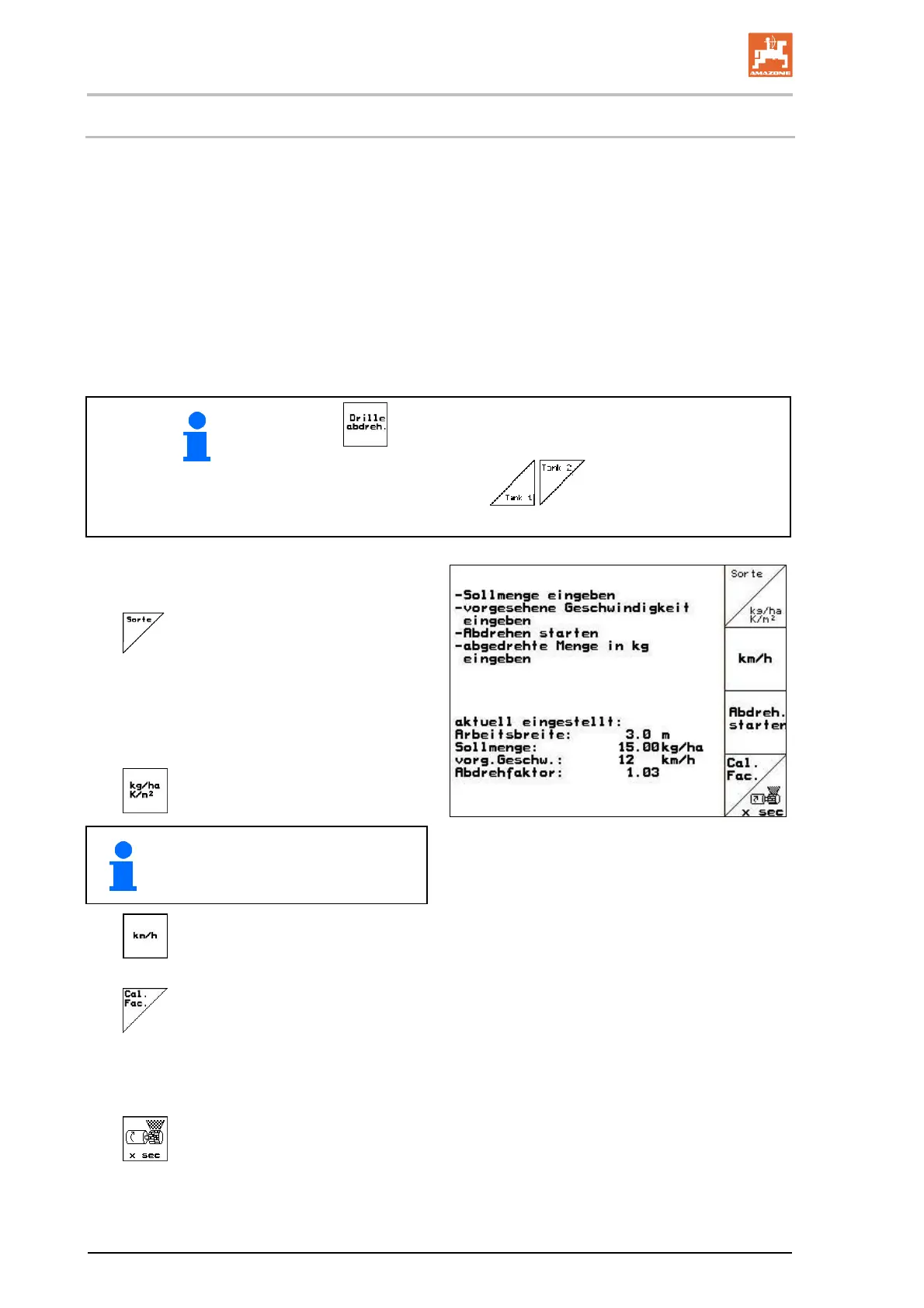 AMAZONE

Drille abdreh.

Tank 1

Tank 2

Sorte

kg/ha K/m²

km/h

Cal. Fac.

x sec

-Sollmenge eingeben
-vorgesehene Geschwindigkeit eingeben
-Abdrehen starten
-abgedrehte Menge in kg eingeben

aktuell eingestellt:
Arbeitsbreite: 3.0 m
Sollmenge: 15.00kg/ha
vorg.Geschw.: 12 km/h
Abdrehfaktor: 1.03

Sorte

kg/ha K/m²

km/h

Abdreh. starten

Cal. Fac.

x sec